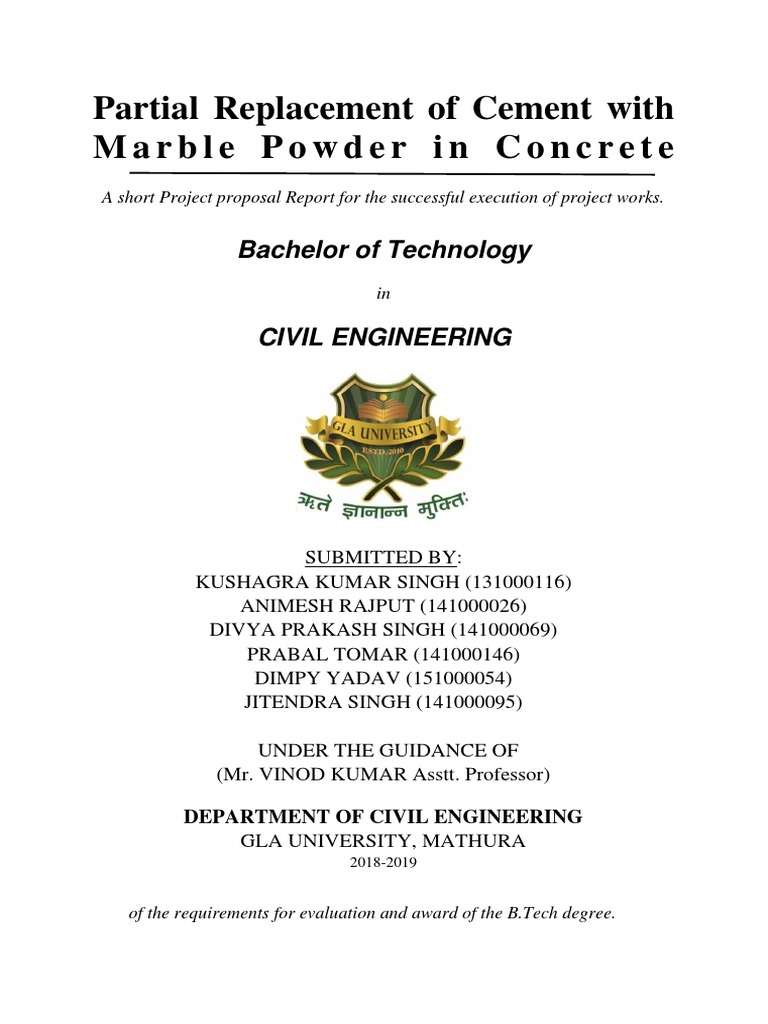 Partial Replacement of Cement with Marble Powder in Concrete

A short Project proposal Report for the successful execution of project works.

Bachelor of Technology

in

CIVIL ENGINEERING

GLA UNIVERSITY
ESTD. 2010
ऋते ज्ञानान्न मुक्तिः

SUBMITTED BY:
KUSHAGRA KUMAR SINGH (131000116)
ANIMESH RAJPUT (141000026)
DIVYA PRAKASH SINGH (141000069)
PRABAL TOMAR (141000146)
DIMPY YADAV (151000054)
JITENDRA SINGH (141000095)

UNDER THE GUIDANCE OF
(Mr. VINOD KUMAR Asstt. Professor)

DEPARTMENT OF CIVIL ENGINEERING
GLA UNIVERSITY, MATHURA
2018-2019

of the requirements for evaluation and award of the B.Tech degree.